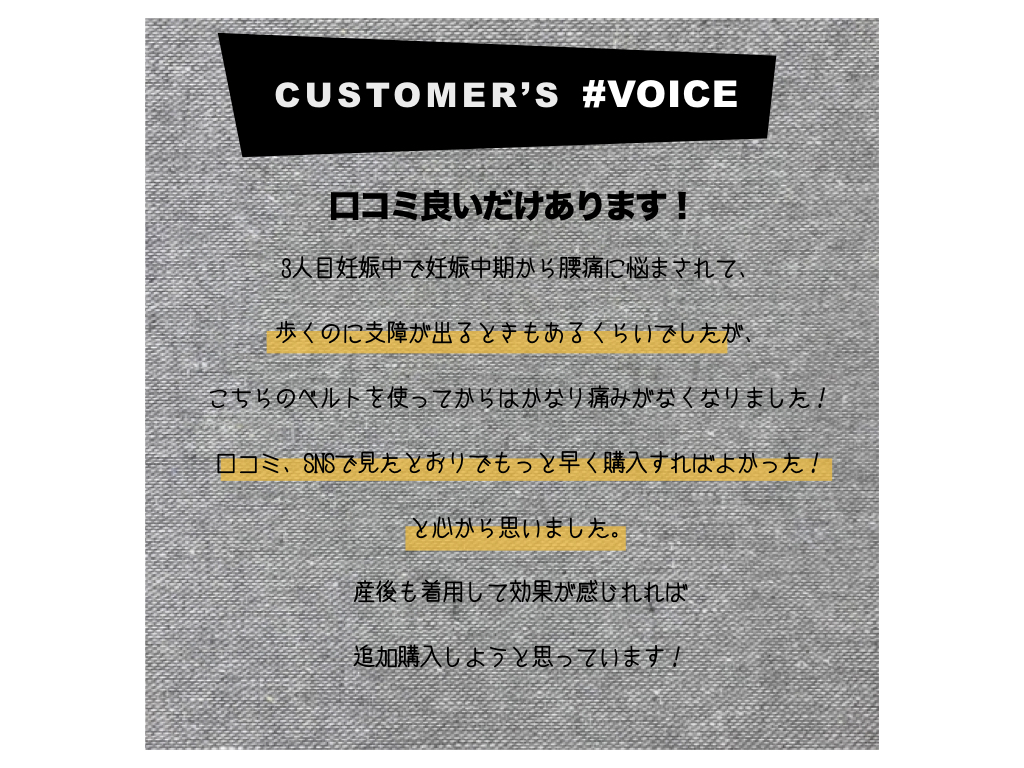 CUSTOMER'S #VOICE

口コミ良いだけあります！

3人目妊娠中で妊娠中期から腰痛に悩まされて、

歩くのに支障が出るときもあるくらいでしたが、

こちらのベルトを使ってからはかなり痛みがなくなりました！

口コミ、SNSで見たとおりでもっと早く購入すればよかった！

と心から思いました。

産後も着用して効果が感じれれば

追加購入しようと思っています！